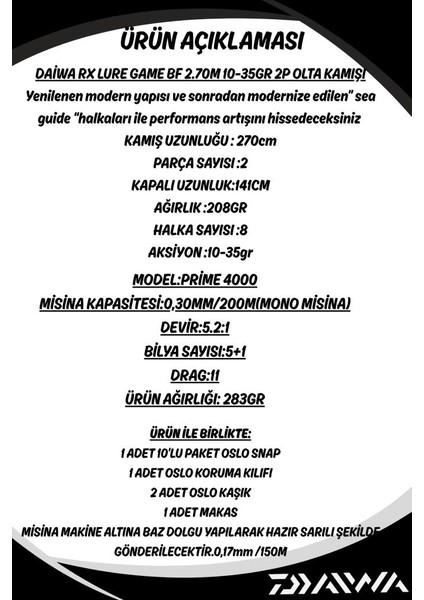 ÜRÜN AÇIKLAMASI

DAİWA RX LURE GAME BF 2.70M 10-35GR 2P OLTA KAMIŞI

Yenilenen modern yapısı ve sonradan modernize edilen" sea guide "halkaları ile performans artışını hissedeceksiniz

KAMIŞ UZUNLUĞU : 270cm

PARÇA SAYISI :2

KAPALI UZUNLUK:141CM

AĞIRLIK :208GR

HALKA SAYISI :8

AKSİYON :10-35gr

MODEL:PRİME 4000

MİSİNA KAPASİTESİ:0,30MM/200M(MONO MİSİNA)

DEVİR:5.2:1

BİLYA SAYISI:5+1

DRAG:11

ÜRÜN AĞIRLIĞI: 283GR

ÜRÜN İLE BİRLİKTE:

1 ADET 10'LU PAKET OSLO SNAP

1 ADET OSLO KORUMA KILIFI

2 ADET OSLO KAŞIK

1 ADET MAKAS

MİSİNA MAKİNE ALTINA BAZ DOLGU YAPILARAK HAZIR SARILI ŞEKİLDE GÖNDERİLECEKTİR.0,17mm /150M

DAIWA